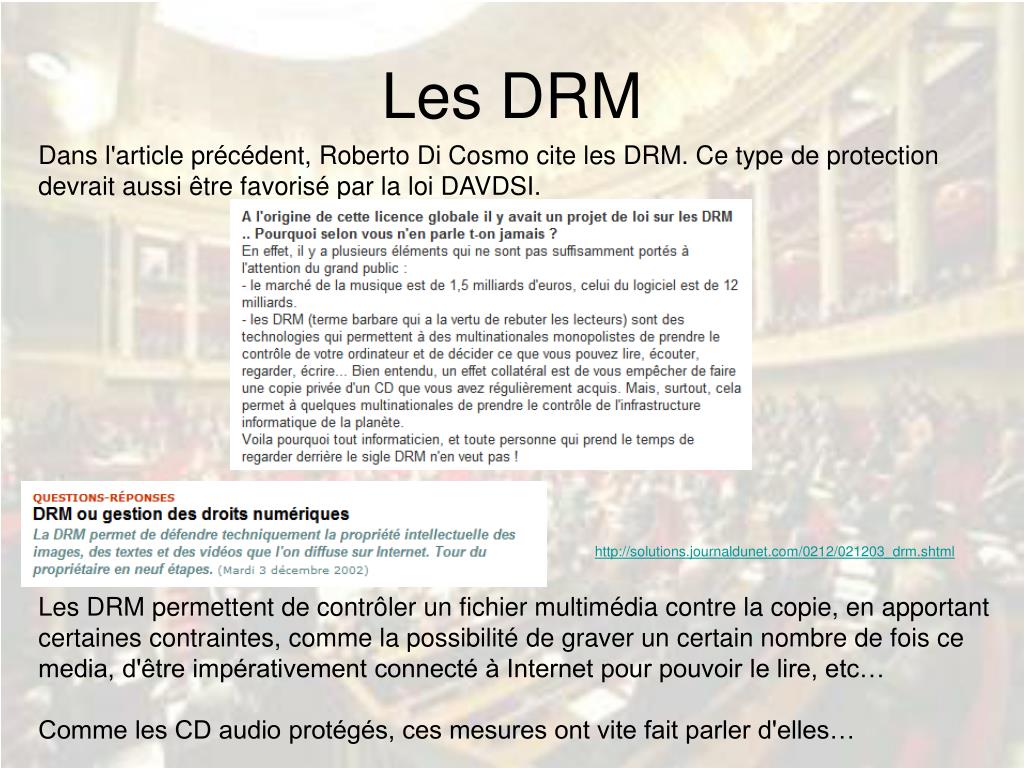 Les DRM

Dans l'article précédent, Roberto Di Cosmo cite les DRM. Ce type de protection devrait aussi être favorisé par la loi DAVDSI.

A l'origine de cette licence globale il y avait un projet de loi sur les DRM .. Pourquoi selon vous n'en parle t-on jamais ?
En effet, il y a plusieurs éléments qui ne sont pas suffisamment portés à l'attention du grand public :
- le marché de la musique est de 1,5 milliards d'euros, celui du logiciel est de 12 milliards.
- les DRM (terme barbare qui a la vertu de rebuter les lecteurs) sont des technologies qui permettent à des multinationales monopolistes de prendre le contrôle de votre ordinateur et de décider ce que vous pouvez lire, écouter, regarder, écrire... Bien entendu, un effet collatéral est de vous empêcher de faire une copie privée d'un CD que vous avez régulièrement acquis. Mais, surtout, cela permet à quelques multinationales de prendre le contrôle de l'infrastructure informatique de la planète.
Voila pourquoi tout informaticien, et toute personne qui prend le temps de regarder derrière le sigle DRM n'en veut pas !

QUESTIONS-RÉPONSES
DRM ou gestion des droits numériques
La DRM permet de défendre techniquement la propriété intellectuelle des images, des textes et des vidéos que l'on diffuse sur Internet. Tour du propriétaire en neuf étapes. (Mardi 3 décembre 2002)

http://solutions.journaldunet.com/0212/021203_drm.shtml

Les DRM permettent de contrôler un fichier multimédia contre la copie, en apportant certaines contraintes, comme la possibilité de graver un certain nombre de fois ce media, d'être impérativement connecté à Internet pour pouvoir le lire, etc…

Comme les CD audio protégés, ces mesures ont vite fait parler d'elles…